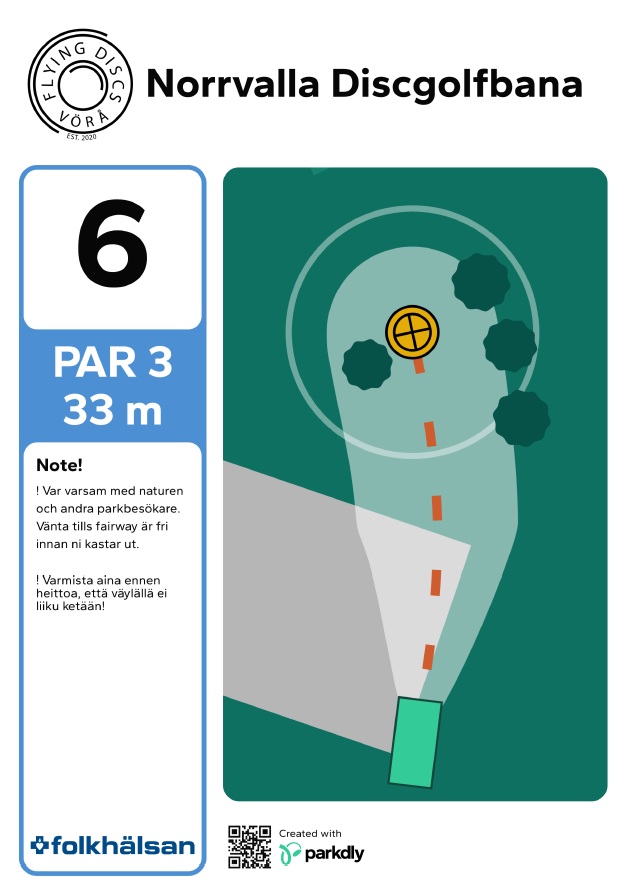 FLYING DISCS
VÖRÅ
EST. 2020

Norrvalla Discgolfbana

6

PAR 3
33 m

Note!

! Var varsam med naturen och andra parkbesökare. Vänta tills fairway är fri innan ni kastar ut.

! Varmista aina ennen heittoa, että väylällä ei liiku ketään!

folkhälsan

Created with
parkdly